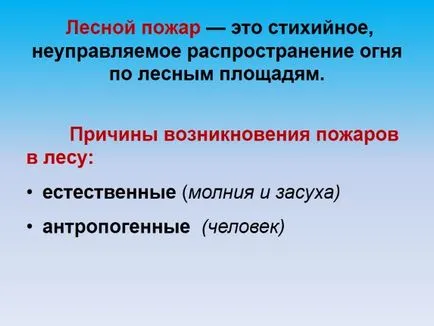 Лесной пожар — это стихийное, неуправляемое распространение огня по лесным площадям.

Причины возникновения пожаров в лесу:

• естественные (молния и засуха)

• антропогенные (человек)